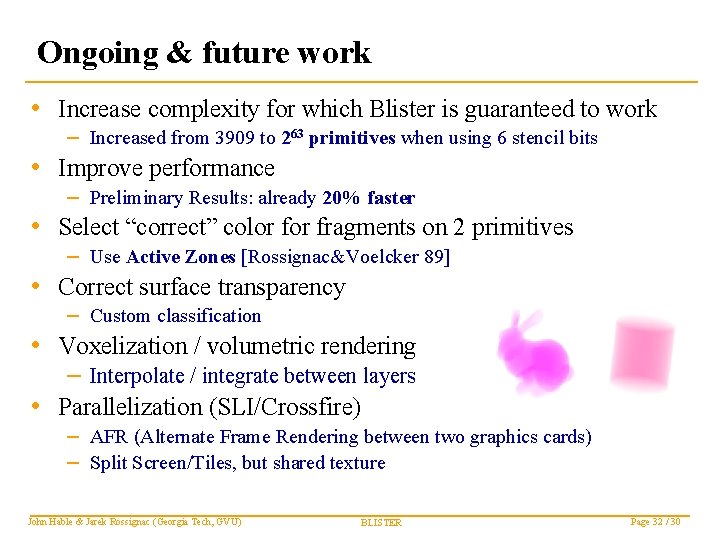 Ongoing & future work

• Increase complexity for which Blister is guaranteed to work
- Increased from 3909 to $2^{63}$ primitives when using 6 stencil bits

• Improve performance
- Preliminary Results: already 20% faster

• Select "correct" color for fragments on 2 primitives
- Use Active Zones [Rossignac&Voelcker 89]

• Correct surface transparency
- Custom classification

• Voxelization / volumetric rendering
- Interpolate / integrate between layers

• Parallelization (SLI/Crossfire)
- AFR (Alternate Frame Rendering between two graphics cards)
- Split Screen/Tiles, but shared texture

John Hable & Jarek Rossignac (Georgia Tech, GVU) BLISTER Page 32 / 30